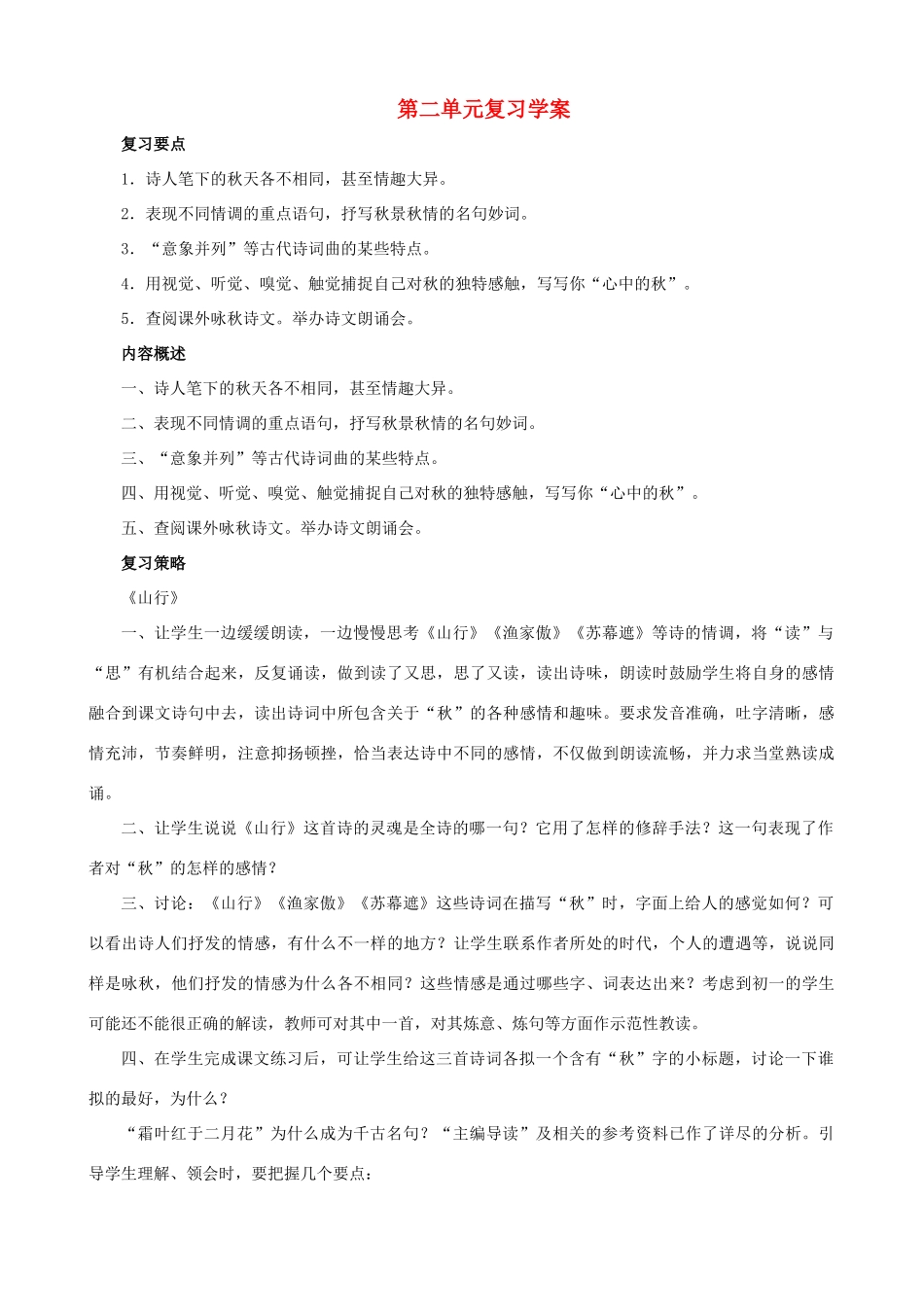 第二单元复习学案

复习要点

1．诗人笔下的秋天各不相同，甚至情趣大异。

2．表现不同情调的重点语句，抒写秋景秋情的名句妙词。

3．“意象并列”等古代诗词曲的某些特点。

4．用视觉、听觉、嗅觉、触觉捕捉自己对秋的独特感触，写写你“心中的秋”。

5．查阅课外咏秋诗文。举办诗文朗诵会。

内容概述

一、诗人笔下的秋天各不相同，甚至情趣大异。

二、表现不同情调的重点语句，抒写秋景秋情的名句妙词。

三、“意象并列”等古代诗词曲的某些特点。

四、用视觉、听觉、嗅觉、触觉捕捉自己对秋的独特感触，写写你“心中的秋”。

五、查阅课外咏秋诗文。举办诗文朗诵会。

复习策略

《山行》

一、让学生一边缓缓朗读，一边慢慢思考《山行》《渔家傲》《苏幕遮》等诗的情调，将“读”与“思”有机结合起来，反复诵读，做到读了又思，思了又读，读出诗味，朗读时鼓励学生将自身的感情融合到课文诗句中去，读出诗词中所包含关于“秋”的各种感情和趣味。要求发音准确，吐字清晰，感情充沛，节奏鲜明，注意抑扬顿挫，恰当表达诗中不同的感情，不仅做到朗读流畅，并力求当堂熟读成诵。

二、让学生说说《山行》这首诗的灵魂是全诗的哪一句？它用了怎样的修辞手法？这一句表现了作者对“秋”的怎样的感情？

三、讨论：《山行》《渔家傲》《苏幕遮》这些诗词在描写“秋”时，字面上给人的感觉如何？可以看出诗人们抒发的情感，有什么不一样的地方？让学生联系作者所处的时代，个人的遭遇等，说说同样是咏秋，他们抒发的情感为什么各不相同？这些情感是通过哪些字、词表达出来？考虑到初一的学生可能还不能很正确的解读，教师可对其中一首，对其炼意、炼句等方面作示范性教读。

四、在学生完成课文练习后，可让学生给这三首诗词各拟一个含有“秋”字的小标题，讨论一下谁拟的最好，为什么？

“霜叶红于二月花”为什么成为千古名句？“主编导读”及相关的参考资料已作了详尽的分析。引导学生理解、领会时，要把握几个要点：